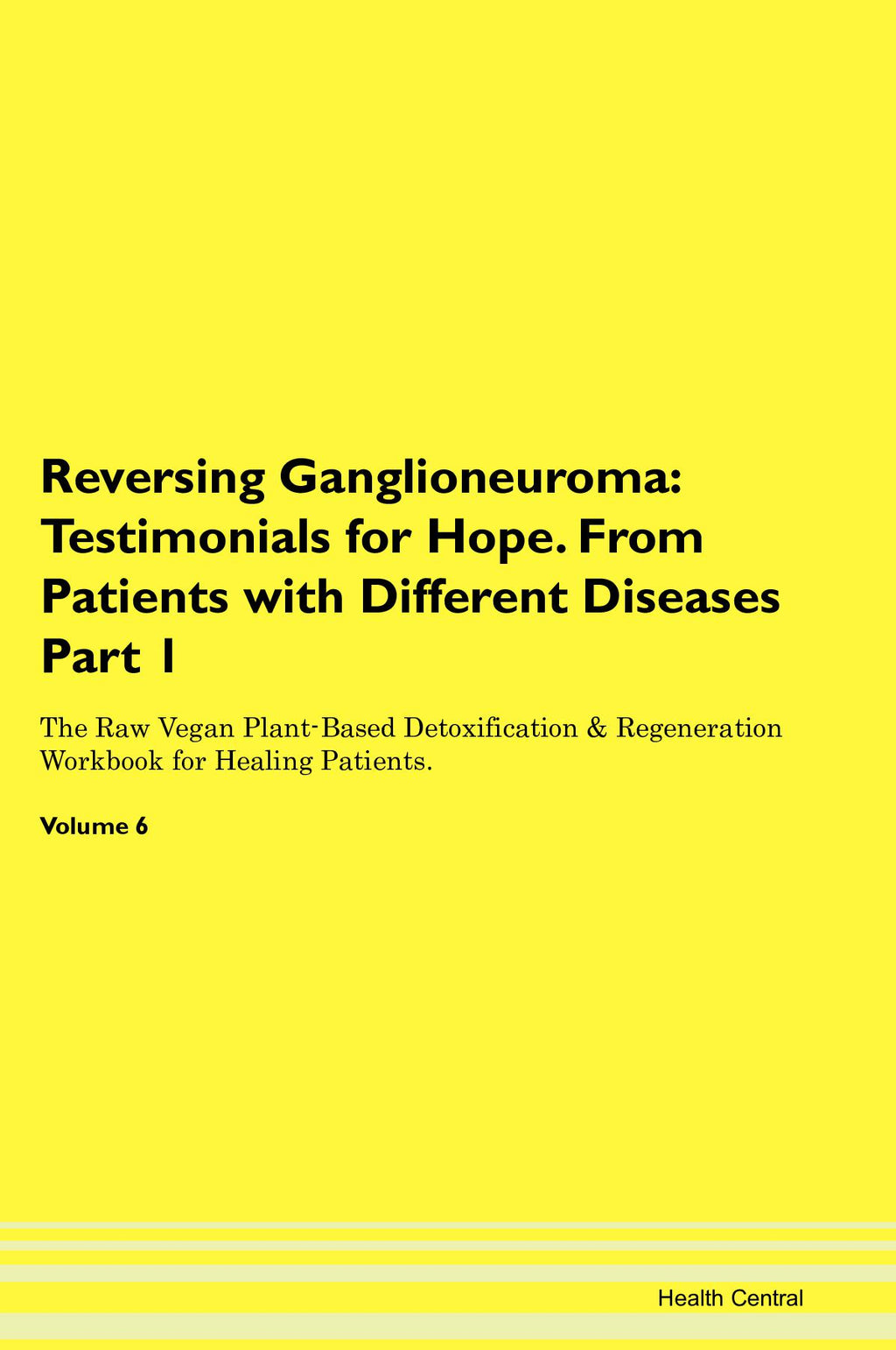 Reversing Ganglioneuroma: Testimonials for Hope. From Patients with Different Diseases Part 1

The Raw Vegan Plant-Based Detoxification & Regeneration Workbook for Healing Patients.

Volume 6

Health Central